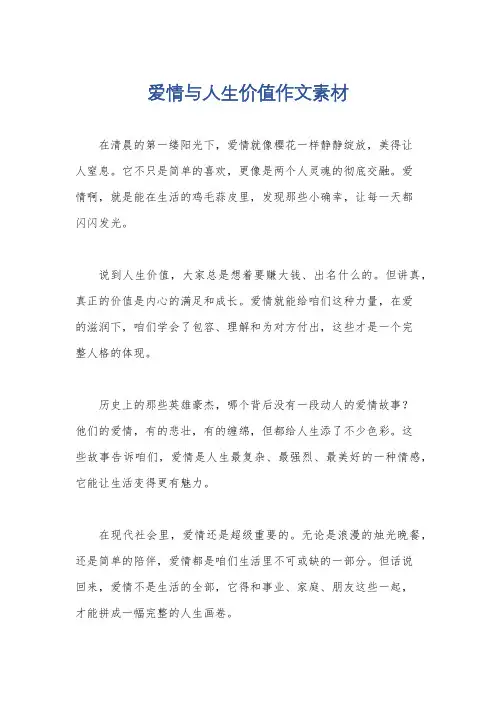 爱情与人生价值作文素材

在清晨的第一缕阳光下，爱情就像樱花一样静静绽放，美得让人窒息。它不只是简单的喜欢，更像是两个人灵魂的彻底交融。爱情啊，就是能在生活的鸡毛蒜皮里，发现那些小确幸，让每一天都闪闪发光。

说到人生价值，大家总是想着要赚大钱、出名什么的。但讲真，真正的价值是内心的满足和成长。爱情就能给咱们这种力量，在爱的滋润下，咱们学会了包容、理解和为对方付出，这些才是一个完整人格的体现。

历史上的那些英雄豪杰，哪个背后没有一段动人的爱情故事？他们的爱情，有的悲壮，有的缠绵，但都给人生添了不少色彩。这些故事告诉咱们，爱情是人生最复杂、最强烈、最美好的一种情感，它能让生活变得更有魅力。

在现代社会里，爱情还是超级重要的。无论是浪漫的烛光晚餐，还是简单的陪伴，爱情都是咱们生活里不可或缺的一部分。但话说回来，爱情不是生活的全部，它得和事业、家庭、朋友这些一起，才能拼成一幅完整的人生画卷。